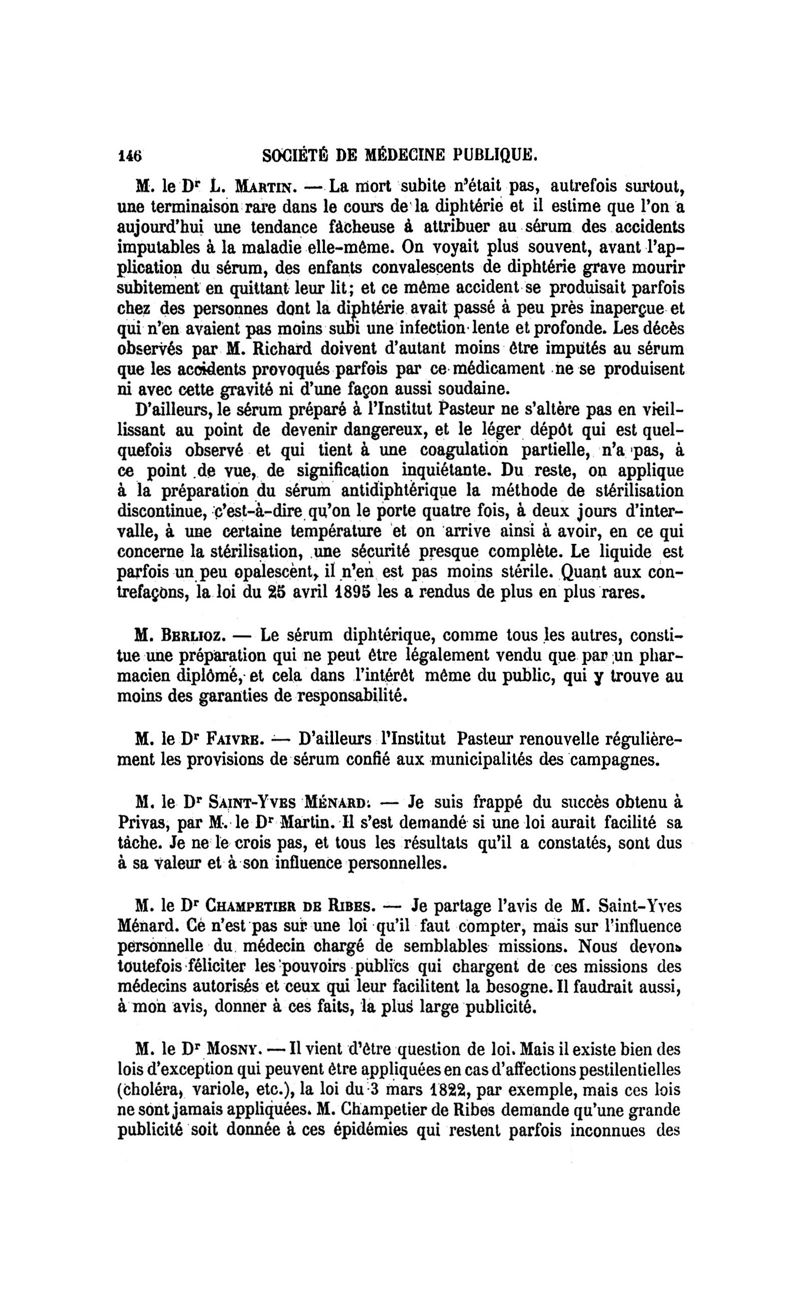 146 SOCIÉTÉ DE MÉDECINE PUBLIQUE.

M. le Dr L. Martin. — La mort subite n'était pas, autrefois surtout, une terminaison rare dans le cours de la diphtérie et il estime que l'on a aujourd'hui une tendance fâcheuse à attribuer au sérum des accidents imputables à la maladie elle-même. On voyait plus souvent, avant l'application du sérum, des enfants convalescents de diphtérie grave mourir subitement en quittant leur lit; et ce même accident se produisait parfois chez des personnes dont la diphtérie avait passé à peu près inaperçue et qui n'en avaient pas moins subi une infection lente et profonde. Les décès observés par M. Richard doivent d'autant moins être imputés au sérum que les accidents provoqués parfois par ce médicament ne se produisent ni avec cette gravité ni d'une façon aussi soudaine.

D'ailleurs, le sérum préparé à l'Institut Pasteur ne s'altère pas en vieillissant au point de devenir dangereux, et le léger dépôt qui est quelquefois observé et qui tient à une coagulation partielle, n'a pas, à ce point de vue, de signification inquiétante. Du reste, on applique à la préparation du sérum antidiphtérique la méthode de stérilisation discontinue, c'est-à-dire qu'on le porte quatre fois, à deux jours d'intervalle, à une certaine température et on arrive ainsi à avoir, en ce qui concerne la stérilisation, une sécurité presque complète. Le liquide est parfois un peu opalescent, il n'en est pas moins stérile. Quant aux contrefaçons, la loi du 25 avril 1895 les a rendus de plus en plus rares.

M. Berlioz. — Le sérum diphtérique, comme tous les autres, constitue une préparation qui ne peut être légalement vendu que par un pharmacien diplômé, et cela dans l'intérêt même du public, qui y trouve au moins des garanties de responsabilité.

M. le Dr Faivre. — D'ailleurs l'Institut Pasteur renouvelle régulièrement les provisions de sérum confié aux municipalités des campagnes.

M. le Dr Saint-Yves Ménard. — Je suis frappé du succès obtenu à Privas, par M. le Dr Martin. Il s'est demandé si une loi aurait facilité sa tâche. Je ne le crois pas, et tous les résultats qu'il a constatés, sont dus à sa valeur et à son influence personnelles.

M. le Dr Champetier de Ribes. — Je partage l'avis de M. Saint-Yves Ménard. Ce n'est pas sur une loi qu'il faut compter, mais sur l'influence personnelle du médecin chargé de semblables missions. Nous devons toutefois féliciter les pouvoirs publics qui chargent de ces missions des médecins autorisés et ceux qui leur facilitent la besogne. Il faudrait aussi, à mon avis, donner à ces faits, la plus large publicité.

M. le Dr Mosny. — Il vient d'être question de loi. Mais il existe bien des lois d'exception qui peuvent être appliquées en cas d'affections pestilentielles (choléra, variole, etc.), la loi du 3 mars 1822, par exemple, mais ces lois ne sont jamais appliquées. M. Champetier de Ribes demande qu'une grande publicité soit donnée à ces épidémies qui restent parfois inconnues des